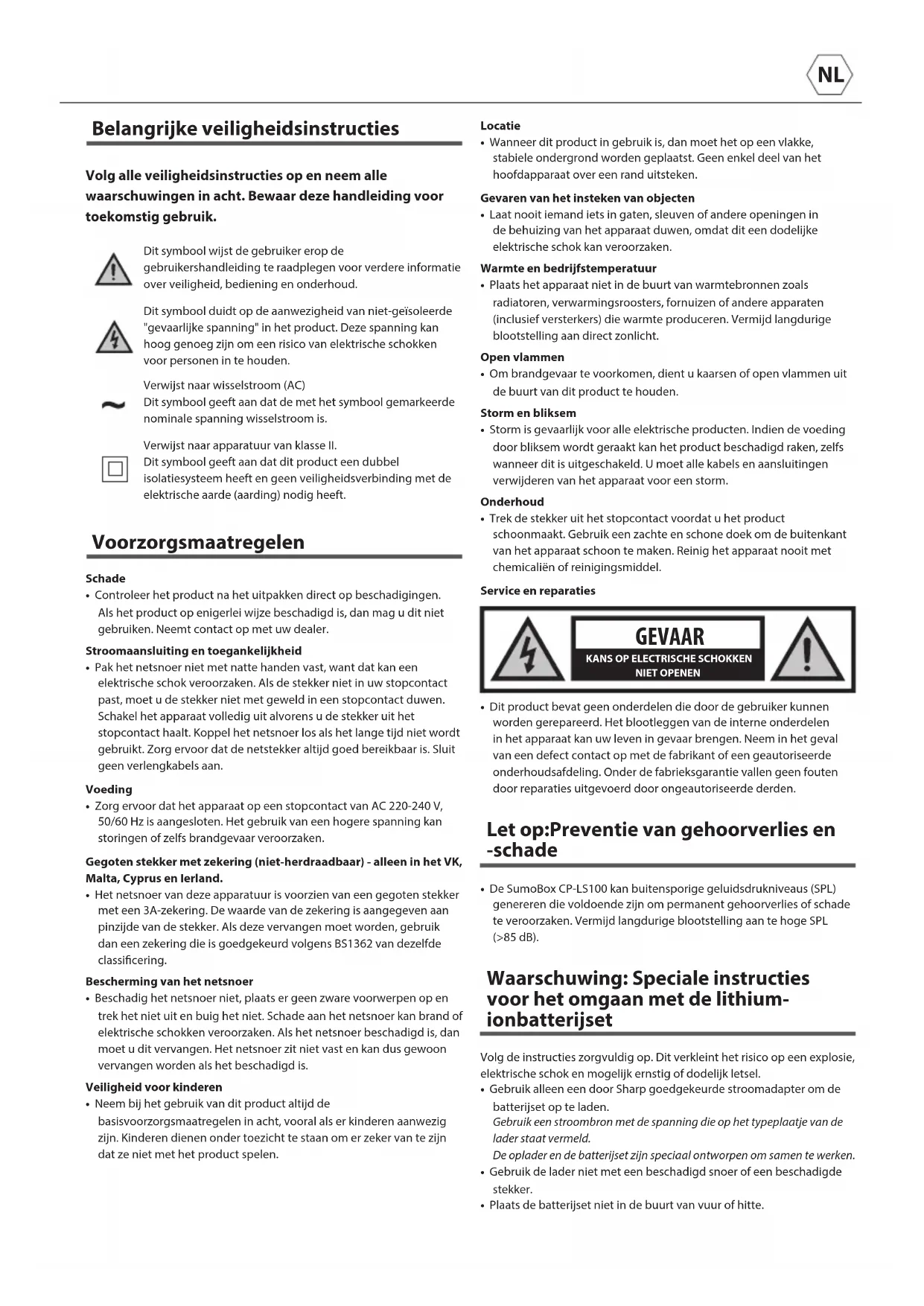 NL

Belangrijke veiligheidsinstructies

Volg alle veiligheidsinstructies op en neem alle waarschuwingen in acht. Bewaar deze handleiding voor toekomstig gebruik.

Dit symbool wijst de gebruiker erop de gebruikershandleiding te raadplegen voor verdere informatie over veiligheid, bediening en onderhoud.

Dit symbool duidt op de aanwezigheid van niet-geïsoleerde "gevaarlijke spanning" in het product. Deze spanning kan hoog genoeg zijn om een risico van elektrische schokken voor personen in te houden.

Verwijst naar wisselstroom (AC)
Dit symbool geeft aan dat de met het symbool gemarkeerde nominale spanning wisselstroom is.

Verwijst naar apparatuur van klasse II.
Dit symbool geeft aan dat dit product een dubbel isolatiesysteem heeft en geen veiligheidsverbinding met de elektrische aarde (aarding) nodig heeft.

Voorzorgsmaatregelen

Schade
• Controleer het product na het uitpakken direct op beschadigingen. Als het product op enigerlei wijze beschadigd is, dan mag u dit niet gebruiken. Neemt contact op met uw dealer.

Stroomaansluiting en toegankelijkheid
• Pak het netsnoer niet met natte handen vast, want dat kan een elektrische schok veroorzaken. Als de stekker niet in uw stopcontact past, moet u de stekker niet met geweld in een stopcontact duwen. Schakel het apparaat volledig uit alvorens u de stekker uit het stopcontact haalt. Koppel het netsnoer los als het lange tijd niet wordt gebruikt. Zorg ervoor dat de netstekker altijd goed bereikbaar is. Sluit geen verlengkabels aan.

Voeding
• Zorg ervoor dat het apparaat op een stopcontact van AC 220-240 V, 50/60 Hz is aangesloten. Het gebruik van een hogere spanning kan storingen of zelfs brandgevaar veroorzaken.

Gegoten stekker met zekering (niet-herdraadbaar) - alleen in het VK, Malta, Cyprus en Ierland.
• Het netsnoer van deze apparatuur is voorzien van een gegoten stekker met een 3A-zekering. De waarde van de zekering is aangegeven aan pinzijde van de stekker. Als deze vervangen moet worden, gebruik dan een zekering die is goedgekeurd volgens BS1362 van dezelfde classificering.

Bescherming van het netsnoer
• Beschadig het netsnoer niet, plaats er geen zware voorwerpen op en trek het niet uit en buig het niet. Schade aan het netsnoer kan brand of elektrische schokken veroorzaken. Als het netsnoer beschadigd is, dan moet u dit vervangen. Het netsnoer zit niet vast en kan dus gewoon vervangen worden als het beschadigd is.

Veiligheid voor kinderen
• Neem bij het gebruik van dit product altijd de basisvoorzorgsmaatregelen in acht, vooral als er kinderen aanwezig zijn. Kinderen dienen onder toezicht te staan om er zeker van te zijn dat ze niet met het product spelen.

Locatie
• Wanneer dit product in gebruik is, dan moet het op een vlakke, stabiele ondergrond worden geplaatst. Geen enkel deel van het hoofdapparaat over een rand uitsteken.

Gevaren van het insteken van objecten
• Laat nooit iemand iets in gaten, sleuven of andere openingen in de behuizing van het apparaat duwen, omdat dit een dodelijke elektrische schok kan veroorzaken.

Warmte en bedrijfstemperatuur
• Plaats het apparaat niet in de buurt van warmtebronnen zoals radiatoren, verwarmingsroosters, fornuizen of andere apparaten (inclusief versterkers) die warmte produceren. Vermijd langdurige blootstelling aan direct zonlicht.

Open vlammen
• Om brandgevaar te voorkomen, dient u kaarsen of open vlammen uit de buurt van dit product te houden.

Storm en bliksem
• Storm is gevaarlijk voor alle elektrische producten. Indien de voeding door bliksem wordt geraakt kan het product beschadigd raken, zelfs wanneer dit is uitgeschakeld. U moet alle kabels en aansluitingen verwijderen van het apparaat voor een storm.

Onderhoud
• Trek de stekker uit het stopcontact voordat u het product schoonmaakt. Gebruik een zachte en schone doek om de buitenkant van het apparaat schoon te maken. Reinig het apparaat nooit met chemicaliën of reinigingsmiddel.

Service en reparaties

GEVAAR
KANS OP ELECTRISCHE SCHOKKEN
NIET OPENEN

• Dit product bevat geen onderdelen die door de gebruiker kunnen worden gerepareerd. Het blootleggen van de interne onderdelen in het apparaat kan uw leven in gevaar brengen. Neem in het geval van een defect contact op met de fabrikant of een geautoriseerde onderhoudsafdeling. Onder de fabrieksgarantie vallen geen fouten door reparaties uitgevoerd door ongeautoriseerde derden.

Let op:Preventie van gehoorverlies en -schade

• De SumoBox CP-LS100 kan buitensporige geluidsdrukniveaus (SPL) genereren die voldoende zijn om permanent gehoorverlies of schade te veroorzaken. Vermijd langdurige blootstelling aan te hoge SPL (>85 dB).

Waarschuwing: Speciale instructies voor het omgaan met de lithium-ionbatterijset

Volg de instructies zorgvuldig op. Dit verkleint het risico op een explosie, elektrische schok en mogelijk ernstig of dodelijk letsel.
• Gebruik alleen een door Sharp goedgekeurde stroomadapter om de batterijset op te laden.
Gebruik een stroombron met de spanning die op het typeplaatje van de lader staat vermeld.
De oplader en de batterijset zijn speciaal ontworpen om samen te werken.
• Gebruik de lader niet met een beschadigd snoer of een beschadigde stekker.
• Plaats de batterijset niet in de buurt van vuur of hitte.